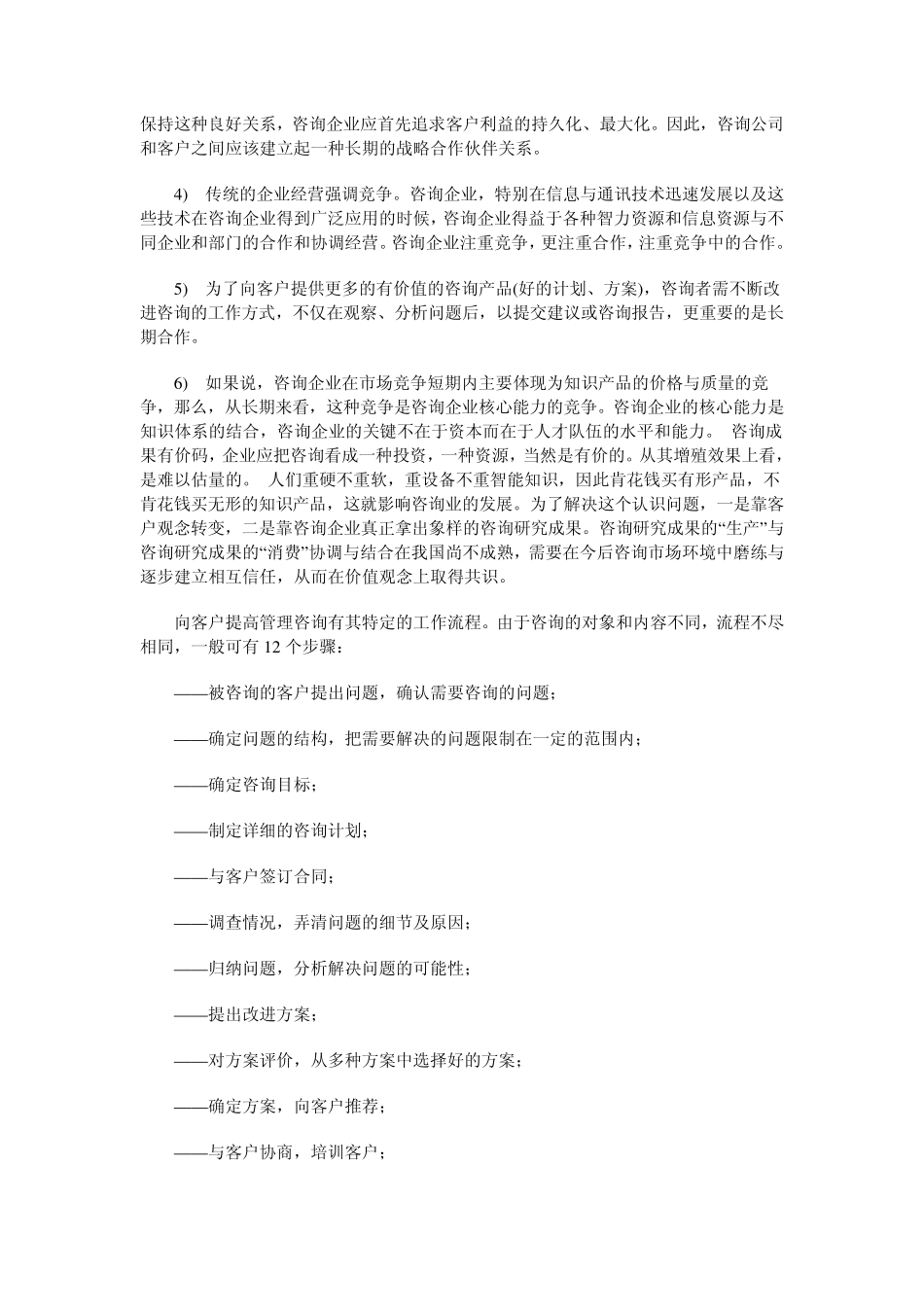 保持这种良好关系，咨询企业应首先追求客户利益的持久化、最大化。因此，咨询公司和客户之间应该建立起一种长期的战略合作伙伴关系。

4) 传统的企业经营强调竞争。咨询企业，特别在信息与通讯技术迅速发展以及这些技术在咨询企业得到广泛应用的时候，咨询企业得益于各种智力资源和信息资源与不同企业和部门的合作和协调经营。咨询企业注重竞争，更注重合作，注重竞争中的合作。

5) 为了向客户提供更多的有价值的咨询产品(好的计划、方案)，咨询者需不断改进咨询的工作方式，不仅在观察、分析问题后，以提交建议或咨询报告，更重要的是长期合作。

6) 如果说，咨询企业在市场竞争短期内主要体现为知识产品的价格与质量的竞争，那么，从长期来看，这种竞争是咨询企业核心能力的竞争。咨询企业的核心能力是知识体系的结合，咨询企业的关键不在于资本而在于人才队伍的水平和能力。 咨询成果有价码，企业应把咨询看成一种投资，一种资源，当然是有价的。从其增殖效果上看，是难以估量的。 人们重硬不重软，重设备不重智能知识，因此肯花钱买有形产品，不肯花钱买无形的知识产品，这就影响咨询业的发展。为了解决这个认识问题，一是靠客户观念转变，二是靠咨询企业真正拿出象样的咨询研究成果。咨询研究成果的“生产”与咨询研究成果的“消费”协调与结合在我国尚不成熟，需要在今后咨询市场环境中磨练与逐步建立相互信任，从而在价值观念上取得共识。

向客户提高管理咨询有其特定的工作流程。由于咨询的对象和内容不同，流程不尽相同，一般可有 12 个步骤：

——被咨询的客户提出问题，确认需要咨询的问题；

——确定问题的结构，把需要解决的问题限制在一定的范围内；

——确定咨询目标；

——制定详细的咨询计划；

——与客户签订合同；

——调查情况，弄清问题的细节及原因；

——归纳问题，分析解决问题的可能性；

——提出改进方案；

——对方案评价，从多种方案中选择好的方案；

——确定方案，向客户推荐；

——与客户协商，培训客户；